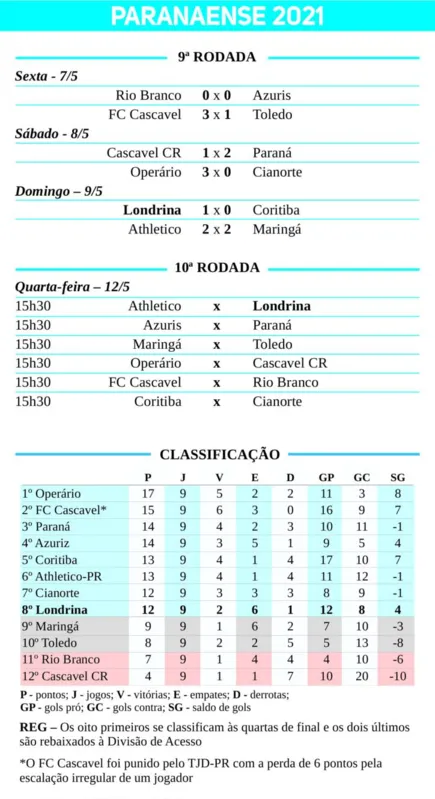 PARANAENSE 2021

9ª RODADA

Sexta - 7/5

| | | |
|---|---|---|
| Rio Branco | 0 x 0 | Azuris |
| FC Cascavel | 3 x 1 | Toledo |

Sábado - 8/5

| | | |
|---|---|---|
| Cascavel CR | 1 x 2 | Paraná |
| Operário | 3 x 0 | Cianorte |

Domingo – 9/5

| | | |
|---|---|---|
| Londrina | 1 x 0 | Coritiba |
| Athletico | 2 x 2 | Maringá |

10ª RODADA

Quarta-feira – 12/5

| | | | |
|---|---|---|---|
| 15h30 | Athletico | x | Londrina |
| 15h30 | Azuris | x | Paraná |
| 15h30 | Maringá | x | Toledo |
| 15h30 | Operário | x | Cascavel CR |
| 15h30 | FC Cascavel | x | Rio Branco |
| 15h30 | Coritiba | x | Cianorte |

CLASSIFICAÇÃO

| | P | J | V | E | D | GP | GC | SG |
|---|---|---|---|---|---|---|---|---|
| 1º Operário | 17 | 9 | 5 | 2 | 2 | 11 | 3 | 8 |
| 2º FC Cascavel* | 15 | 9 | 6 | 3 | 0 | 16 | 9 | 7 |
| 3º Paraná | 14 | 9 | 4 | 2 | 3 | 10 | 11 | -1 |
| 4º Azuriz | 14 | 9 | 3 | 5 | 1 | 9 | 5 | 4 |
| 5º Coritiba | 13 | 9 | 4 | 1 | 4 | 17 | 10 | 7 |
| 6º Athletico-PR | 13 | 9 | 4 | 1 | 4 | 11 | 12 | -1 |
| 7º Cianorte | 12 | 9 | 3 | 3 | 3 | 8 | 9 | -1 |
| 8º Londrina | 12 | 9 | 2 | 6 | 1 | 12 | 8 | 4 |
| 9º Maringá | 9 | 9 | 1 | 6 | 2 | 7 | 10 | -3 |
| 10º Toledo | 8 | 9 | 2 | 2 | 5 | 5 | 13 | -8 |
| 11º Rio Branco | 7 | 9 | 1 | 4 | 4 | 4 | 10 | -6 |
| 12º Cascavel CR | 4 | 9 | 1 | 1 | 7 | 10 | 20 | -10 |

P - pontos; J - jogos; V - vitórias; E - empates; D - derrotas; GP - gols pró; GC - gols contra; SG - saldo de gols

REG – Os oito primeiros se classificam às quartas de final e os dois últimos são rebaixados à Divisão de Acesso

*O FC Cascavel foi punido pelo TJD-PR com a perda de 6 pontos pela escalação irregular de um jogador